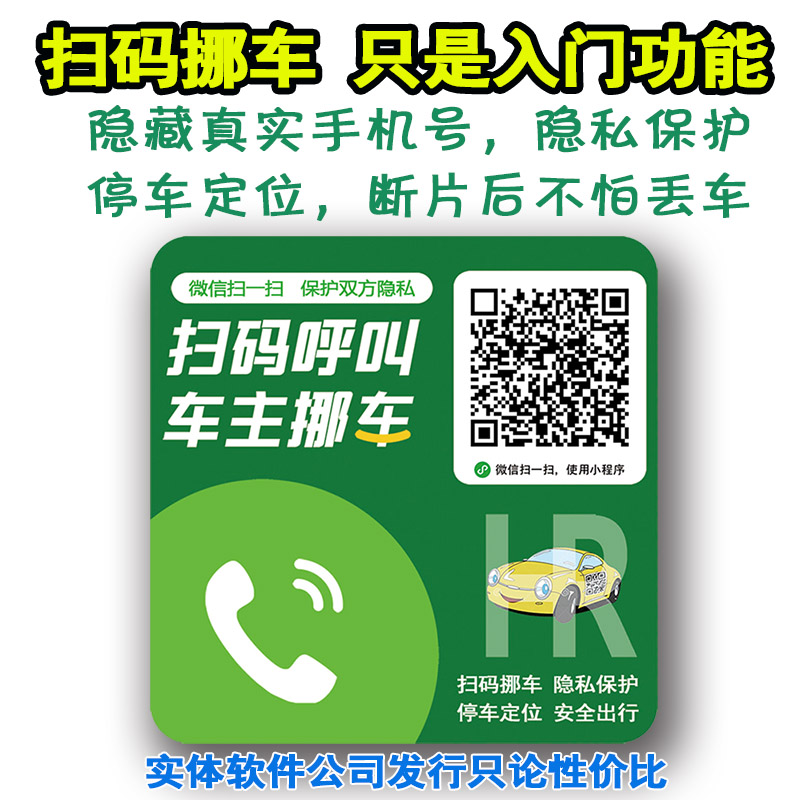 扫码挪车 只是入门功能
隐藏真实手机号，隐私保护
停车定位，断片后不怕丢车

微信扫一扫 保护双方隐私
扫码呼叫
车主挪车

微信扫一扫，使用小程序

IR

扫码挪车 隐私保护
停车定位 安全出行

实体软件公司发行只论性价比